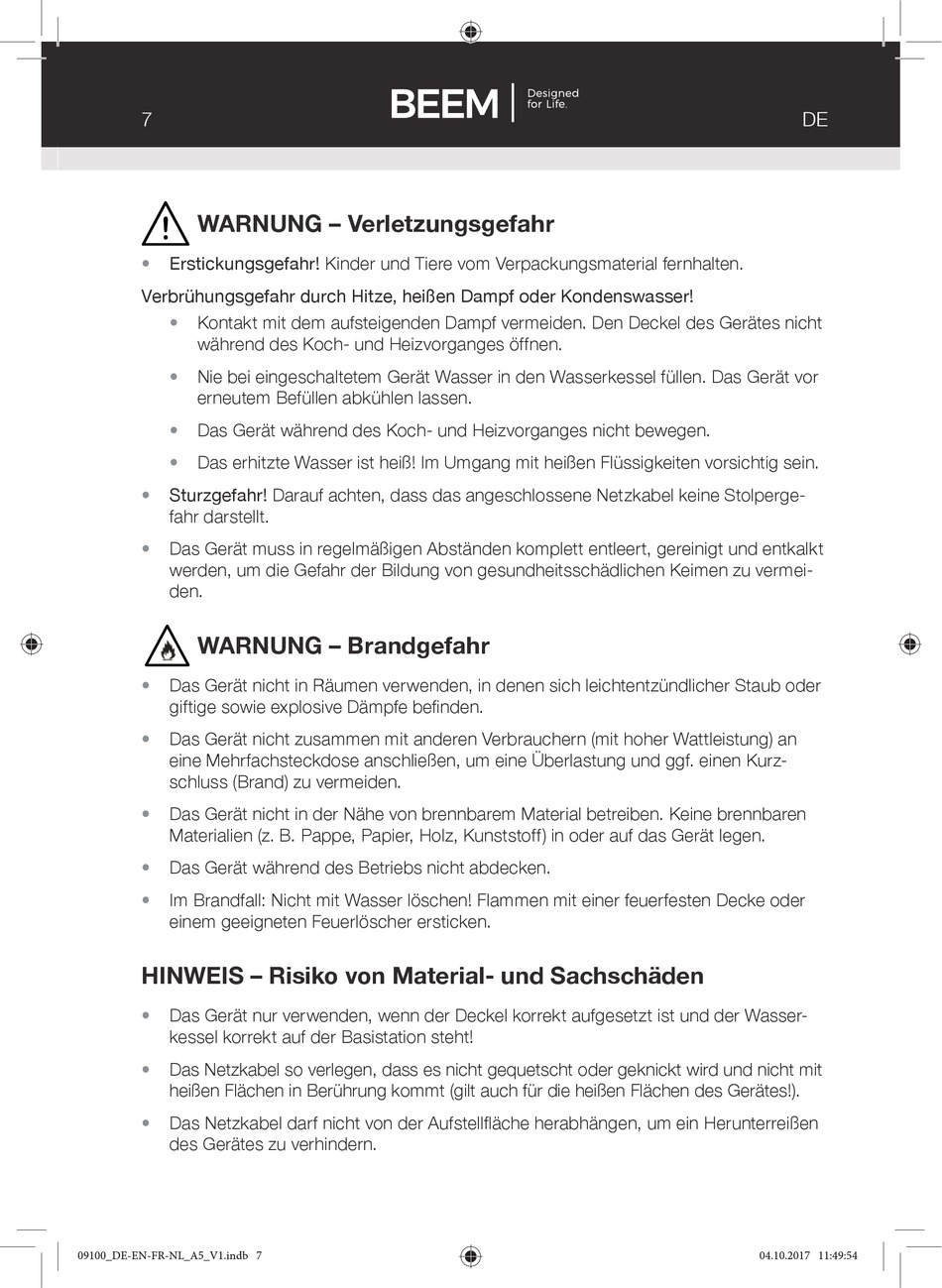 7

BEEM | Designed for Life.

DE

WARNUNG – Verletzungsgefahr

• Erstickungsgefahr! Kinder und Tiere vom Verpackungsmaterial fernhalten.

Verbrühungsgefahr durch Hitze, heißen Dampf oder Kondenswasser!

• Kontakt mit dem aufsteigenden Dampf vermeiden. Den Deckel des Gerätes nicht während des Koch- und Heizvorganges öffnen.

• Nie bei eingeschaltetem Gerät Wasser in den Wasserkessel füllen. Das Gerät vor erneutem Befüllen abkühlen lassen.

• Das Gerät während des Koch- und Heizvorganges nicht bewegen.

• Das erhitzte Wasser ist heiß! Im Umgang mit heißen Flüssigkeiten vorsichtig sein.

• Sturzgefahr! Darauf achten, dass das angeschlossene Netzkabel keine Stolpergefahr darstellt.

• Das Gerät muss in regelmäßigen Abständen komplett entleert, gereinigt und entkalkt werden, um die Gefahr der Bildung von gesundheitsschädlichen Keimen zu vermeiden.

WARNUNG – Brandgefahr

• Das Gerät nicht in Räumen verwenden, in denen sich leichtentzündlicher Staub oder giftige sowie explosive Dämpfe befinden.

• Das Gerät nicht zusammen mit anderen Verbrauchern (mit hoher Wattleistung) an eine Mehrfachsteckdose anschließen, um eine Überlastung und ggf. einen Kurzschluss (Brand) zu vermeiden.

• Das Gerät nicht in der Nähe von brennbarem Material betreiben. Keine brennbaren Materialien (z. B. Pappe, Papier, Holz, Kunststoff) in oder auf das Gerät legen.

• Das Gerät während des Betriebs nicht abdecken.

• Im Brandfall: Nicht mit Wasser löschen! Flammen mit einer feuerfesten Decke oder einem geeigneten Feuerlöscher ersticken.

HINWEIS – Risiko von Material- und Sachschäden

• Das Gerät nur verwenden, wenn der Deckel korrekt aufgesetzt ist und der Wasserkessel korrekt auf der Basistation steht!

• Das Netzkabel so verlegen, dass es nicht gequetscht oder geknickt wird und nicht mit heißen Flächen in Berührung kommt (gilt auch für die heißen Flächen des Gerätes!).

• Das Netzkabel darf nicht von der Aufstellfläche herabhängen, um ein Herunterreißen des Gerätes zu verhindern.

09100_DE-EN-FR-NL_A5_V1.indb 7

04.10.2017 11:49:54